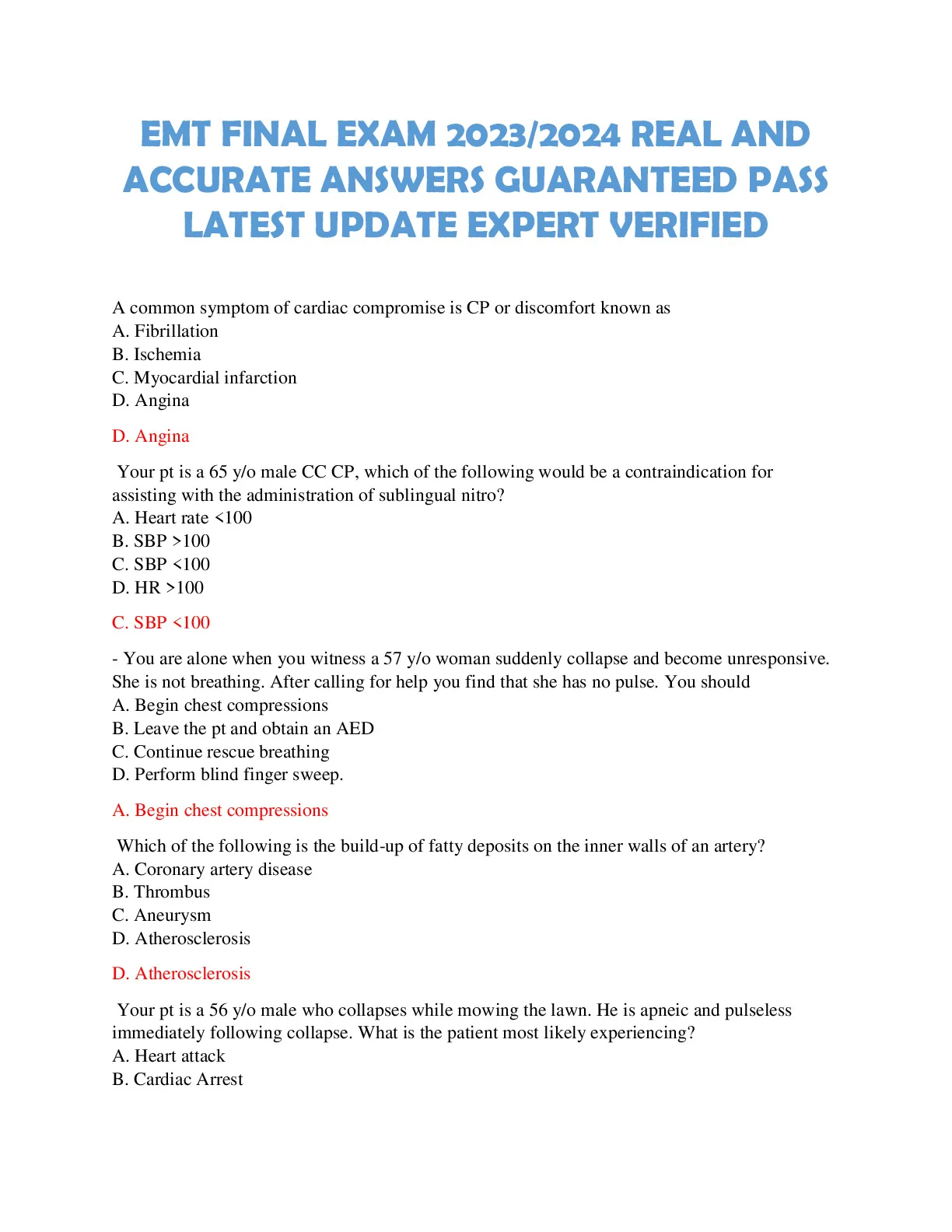 EMT FINAL EXAM 2023/2024 REAL AND ACCURATE ANSWERS GUARANTEED PASS LATEST UPDATE EXPERT VERIFIED

A common symptom of cardiac compromise is CP or discomfort known as
A. Fibrillation
B. Ischemia
C. Myocardial infarction
D. Angina

D. Angina

Your pt is a 65 y/o male CC CP, which of the following would be a contraindication for assisting with the administration of sublingual nitro?
A. Heart rate <100
B. SBP >100
C. SBP <100
D. HR >100

C. SBP <100

- You are alone when you witness a 57 y/o woman suddenly collapse and become unresponsive. She is not breathing. After calling for help you find that she has no pulse. You should
A. Begin chest compressions
B. Leave the pt and obtain an AED
C. Continue rescue breathing
D. Perform blind finger sweep.

A. Begin chest compressions

Which of the following is the build-up of fatty deposits on the inner walls of an artery?
A. Coronary artery disease
B. Thrombus
C. Aneurysm
D. Atherosclerosis

D. Atherosclerosis

Your pt is a 56 y/o male who collapses while mowing the lawn. He is apneic and pulseless immediately following collapse. What is the patient most likely experiencing?
A. Heart attack
B. Cardiac Arrest